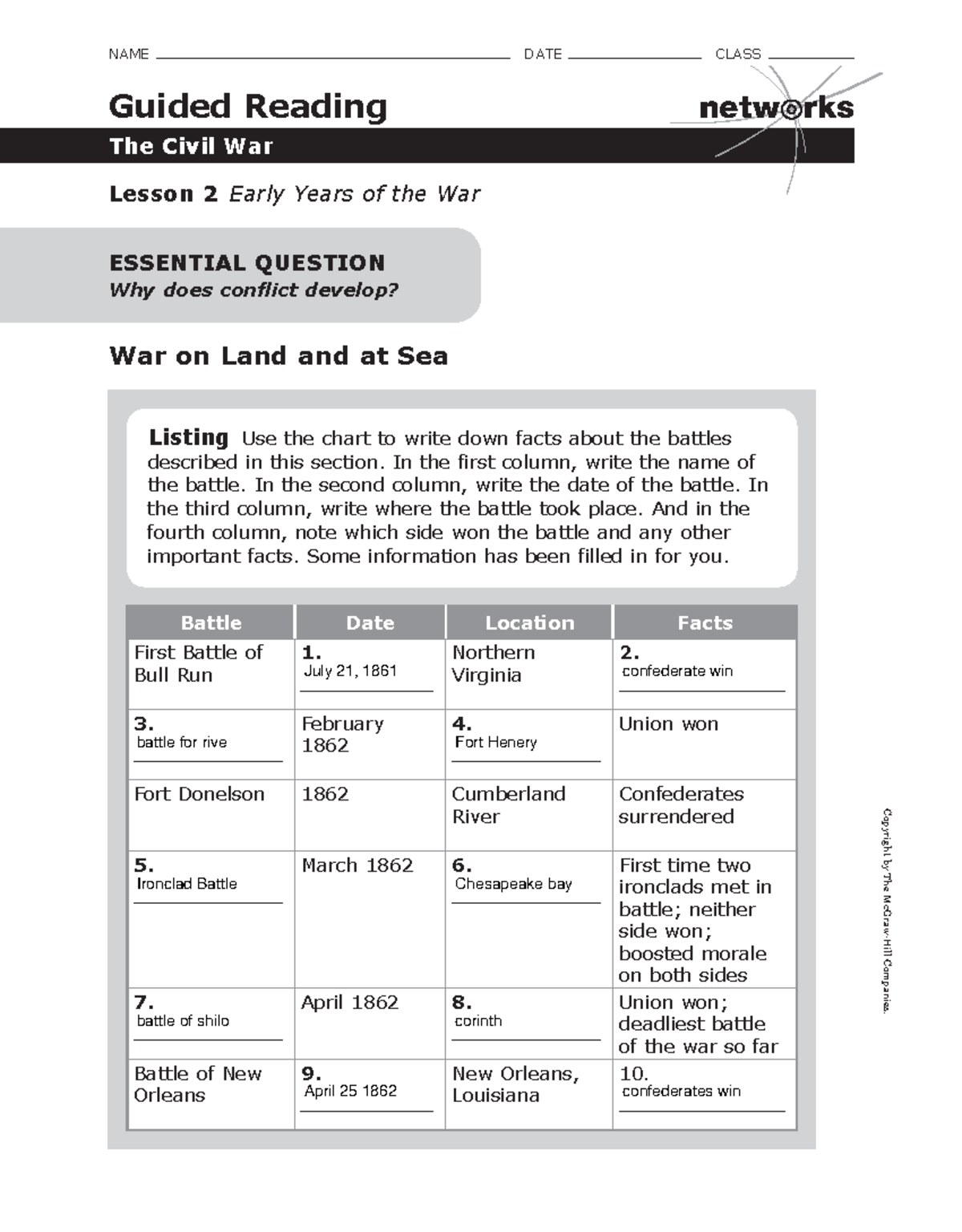 NAME DATE CLASS

Guided Reading

networks

The Civil War

Lesson 2 Early Years of the War

ESSENTIAL QUESTION
Why does conflict develop?

War on Land and at Sea

Listing Use the chart to write down facts about the battles described in this section. In the first column, write the name of the battle. In the second column, write the date of the battle. In the third column, write where the battle took place. And in the fourth column, note which side won the battle and any other important facts. Some information has been filled in for you.

| Battle | Date | Location | Facts |
|---|---|---|---|
| First Battle of Bull Run | 1. July 21, 1861 | Northern Virginia | 2. confederate win |
| 3. battle for rive | February 1862 | 4. Fort Henery | Union won |
| Fort Donelson | 1862 | Cumberland River | Confederates surrendered |
| 5. Ironclad Battle | March 1862 | 6. Chesapeake bay | First time two ironclads met in battle; neither side won; boosted morale on both sides |
| 7. battle of shilo | April 1862 | 8. corinth | Union won; deadliest battle of the war so far |
| Battle of New Orleans | 9. April 25 1862 | New Orleans, Louisiana | 10. confederates win |

Copyright by The McGraw-Hill Companies.